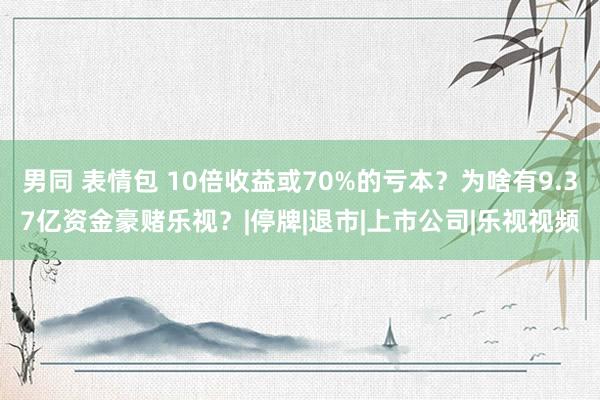 男同 表情包 10倍收益或70%的亏本？为啥有9.37亿资金豪赌乐视？|停牌|退市|上市公司|乐视视频